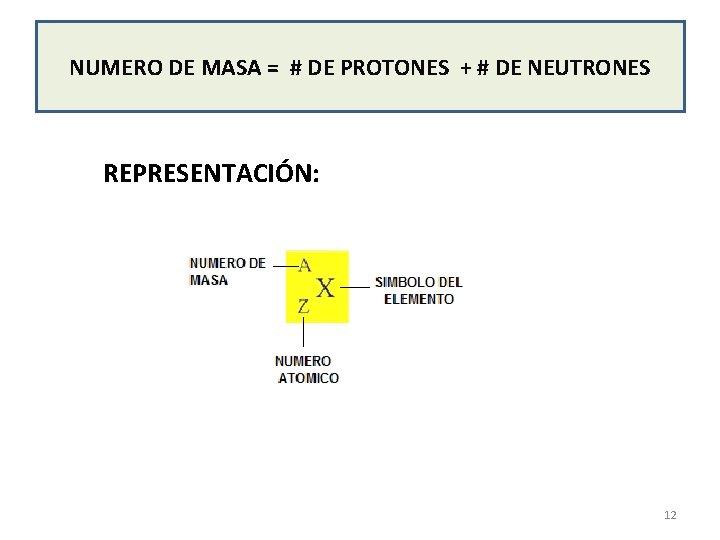 NUMERO DE MASA = # DE PROTONES + # DE NEUTRONES

REPRESENTACIÓN:

NUMERO DE MASA

A

X

Z

SIMBOLO DEL ELEMENTO

NUMERO ATOMICO

12